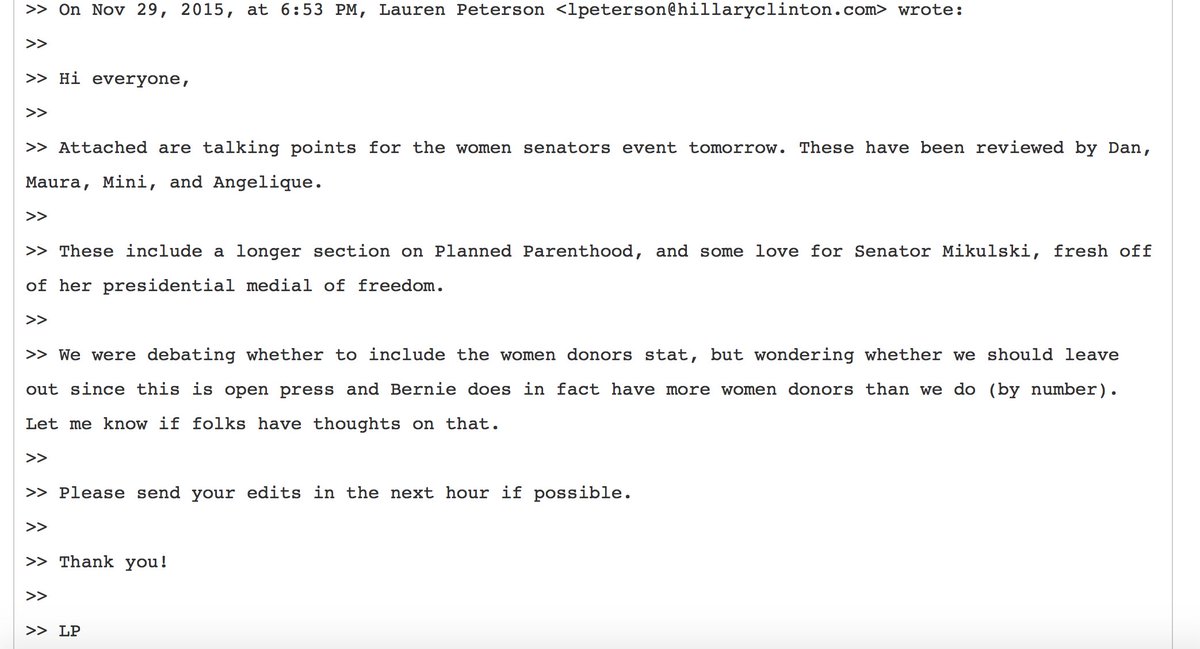 >> On Nov 29, 2015, at 6:53 PM, Lauren Peterson <lpeterson@hillaryclinton.com> wrote:

>>

>> Hi everyone,

>>

>> Attached are talking points for the women senators event tomorrow. These have been reviewed by Dan, Maura, Mini, and Angelique.

>>

>> These include a longer section on Planned Parenthood, and some love for Senator Mikulski, fresh off of her presidential medial of freedom.

>>

>> We were debating whether to include the women donors stat, but wondering whether we should leave out since this is open press and Bernie does in fact have more women donors than we do (by number). Let me know if folks have thoughts on that.

>>

>> Please send your edits in the next hour if possible.

>>

>> Thank you!

>>

>> LP